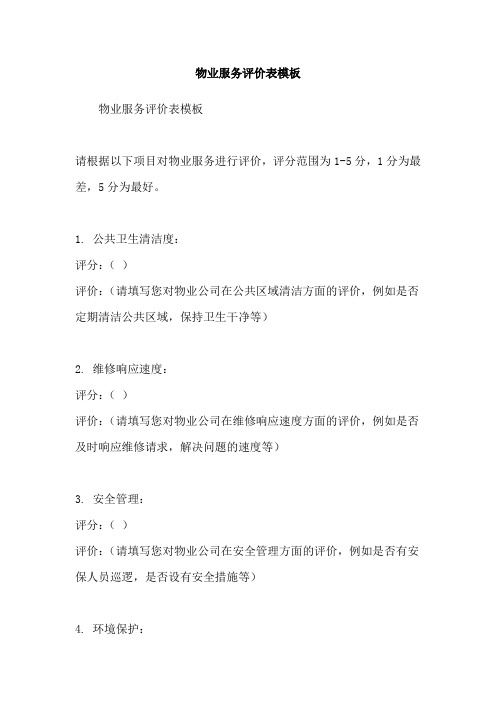 物业服务评价表模板

物业服务评价表模板

请根据以下项目对物业服务进行评价，评分范围为 1-5 分，1 分为最差，5 分为最好。

1. 公共卫生清洁度：
评分：（ ）
评价：（请填写您对物业公司在公共区域清洁方面的评价，例如是否定期清洁公共区域，保持卫生干净等）

2. 维修响应速度：
评分：（ ）
评价：（请填写您对物业公司在维修响应速度方面的评价，例如是否及时响应维修请求，解决问题的速度等）

3. 安全管理：
评分：（ ）
评价：（请填写您对物业公司在安全管理方面的评价，例如是否有安保人员巡逻，是否设有安全措施等）

4. 环境保护：